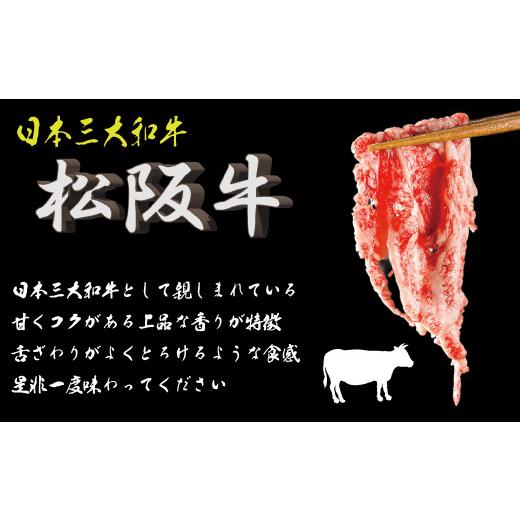 日本三大和牛

松阪牛

日本三大和牛として親しまれている
甘くコクがある上品な香りが特徴
舌ざわりがよくとろけるような食感
是非一度味わってください